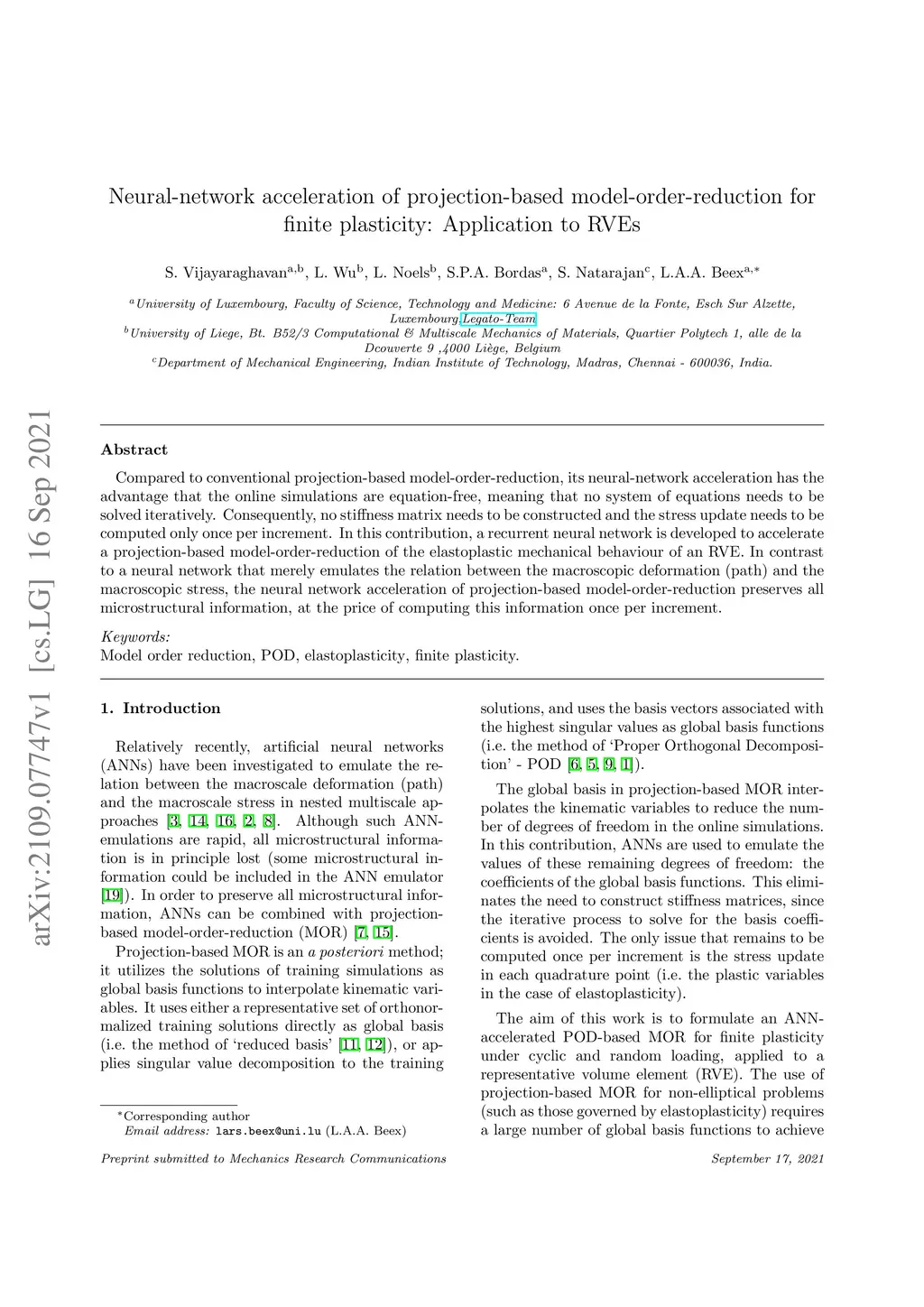 arXiv:2109.07747v1 [cs.LG] 16 Sep 2021

Neural-network acceleration of projection-based model-order-reduction for finite plasticity: Application to RVEs

S. Vijayaraghavan$^{a,b}$, L. Wu$^{b}$, L. Noels$^{b}$, S.P.A. Bordas$^{a}$, S. Natarajan$^{c}$, L.A.A. Beex$^{a,*}$

$^{a}$University of Luxembourg, Faculty of Science, Technology and Medicine: 6 Avenue de la Fonte, Esch Sur Alzette, Luxembourg,Legato-Team

$^{b}$University of Liege, Bt. B52/3 Computational & Multiscale Mechanics of Materials, Quartier Polytech 1, alle de la Dcouverte 9 ,4000 Liège, Belgium

$^{c}$Department of Mechanical Engineering, Indian Institute of Technology, Madras, Chennai - 600036, India.

Abstract

Compared to conventional projection-based model-order-reduction, its neural-network acceleration has the advantage that the online simulations are equation-free, meaning that no system of equations needs to be solved iteratively. Consequently, no stiffness matrix needs to be constructed and the stress update needs to be computed only once per increment. In this contribution, a recurrent neural network is developed to accelerate a projection-based model-order-reduction of the elastoplastic mechanical behaviour of an RVE. In contrast to a neural network that merely emulates the relation between the macroscopic deformation (path) and the macroscopic stress, the neural network acceleration of projection-based model-order-reduction preserves all microstructural information, at the price of computing this information once per increment.

Keywords:
Model order reduction, POD, elastoplasticity, finite plasticity.

1. Introduction

Relatively recently, artificial neural networks (ANNs) have been investigated to emulate the relation between the macroscale deformation (path) and the macroscale stress in nested multiscale approaches [3, 14, 16, 2, 8]. Although such ANN-emulations are rapid, all microstructural information is in principle lost (some microstructural information could be included in the ANN emulator [19]). In order to preserve all microstructural information, ANNs can be combined with projection-based model-order-reduction (MOR) [7, 15].

Projection-based MOR is an a posteriori method; it utilizes the solutions of training simulations as global basis functions to interpolate kinematic variables. It uses either a representative set of orthonormalized training solutions directly as global basis (i.e. the method of 'reduced basis' [11, 12]), or applies singular value decomposition to the training solutions, and uses the basis vectors associated with the highest singular values as global basis functions (i.e. the method of 'Proper Orthogonal Decomposition' - POD [6, 5, 9, 1]).

The global basis in projection-based MOR interpolates the kinematic variables to reduce the number of degrees of freedom in the online simulations. In this contribution, ANNs are used to emulate the values of these remaining degrees of freedom: the coefficients of the global basis functions. This eliminates the need to construct stiffness matrices, since the iterative process to solve for the basis coefficients is avoided. The only issue that remains to be computed once per increment is the stress update in each quadrature point (i.e. the plastic variables in the case of elastoplasticity).

The aim of this work is to formulate an ANN-accelerated POD-based MOR for finite plasticity under cyclic and random loading, applied to a representative volume element (RVE). The use of projection-based MOR for non-elliptical problems (such as those governed by elastoplasticity) requires a large number of global basis functions to achieve

*Corresponding author
Email address: lars.beex@uni.lu (L.A.A. Beex)

Preprint submitted to Mechanics Research Communications

September 17, 2021